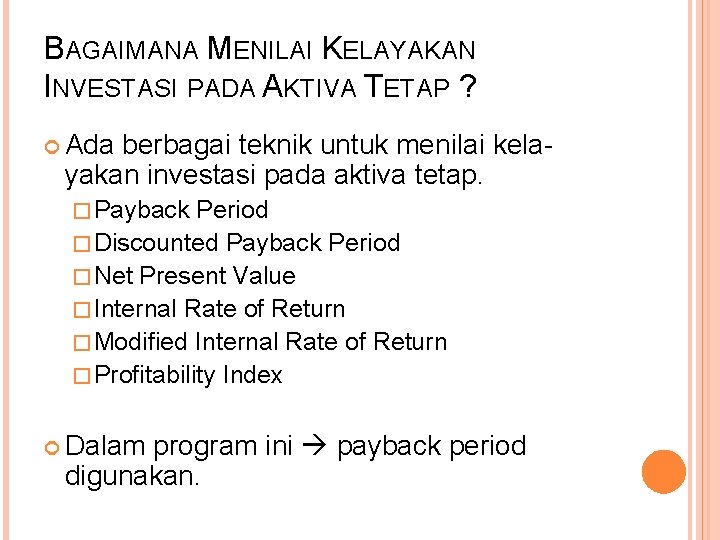 BAGAIMANA MENILAI KELAYAKAN INVESTASI PADA AKTIVA TETAP ?

Ada berbagai teknik untuk menilai kelayakan investasi pada aktiva tetap.
Payback Period
Discounted Payback Period
Net Present Value
Internal Rate of Return
Modified Internal Rate of Return
Profitability Index

Dalam program ini → payback period digunakan.